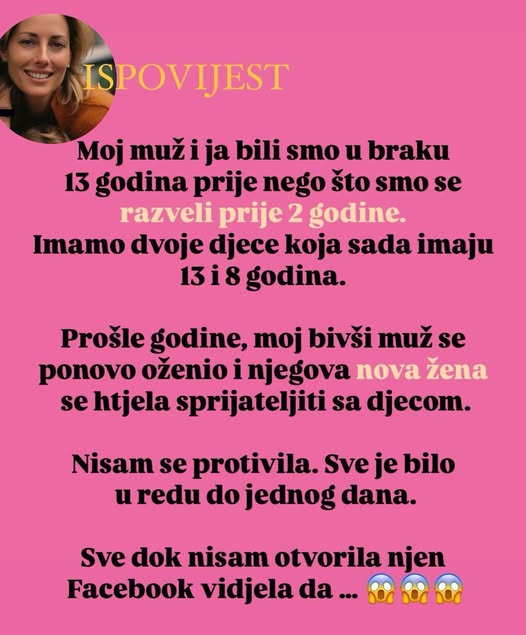 ISPOVIJEST

Moj muž i ja bili smo u braku 13 godina prije nego što smo se razveli prije 2 godine. Imamo dvoje djece koja sada imaju 13 i 8 godina.

Prošle godine, moj bivši muž se ponovo oženio i njegova nova žena se htjela sprijateljiti sa djecom.

Nisam se protivila. Sve je bilo u redu do jednog dana.

Sve dok nisam otvorila njen Facebook vidjela da ... 😱😱😱